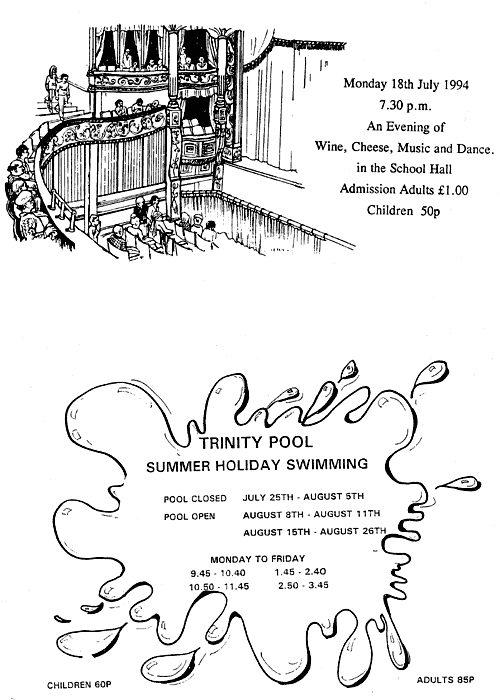 Monday 18th July 1994
7.30 p.m.
An Evening of
Wine, Cheese, Music and Dance.
in the School Hall
Admission Adults £1.00
Children 50p

TRINITY POOL
SUMMER HOLIDAY SWIMMING

POOL CLOSED JULY 25TH - AUGUST 5TH
POOL OPEN AUGUST 8TH - AUGUST 11TH
AUGUST 15TH - AUGUST 26TH

MONDAY TO FRIDAY
9.45 - 10.40 1.45 - 2.40
10.50 - 11.45 2.50 - 3.45

CHILDREN 60P

ADULTS 85P